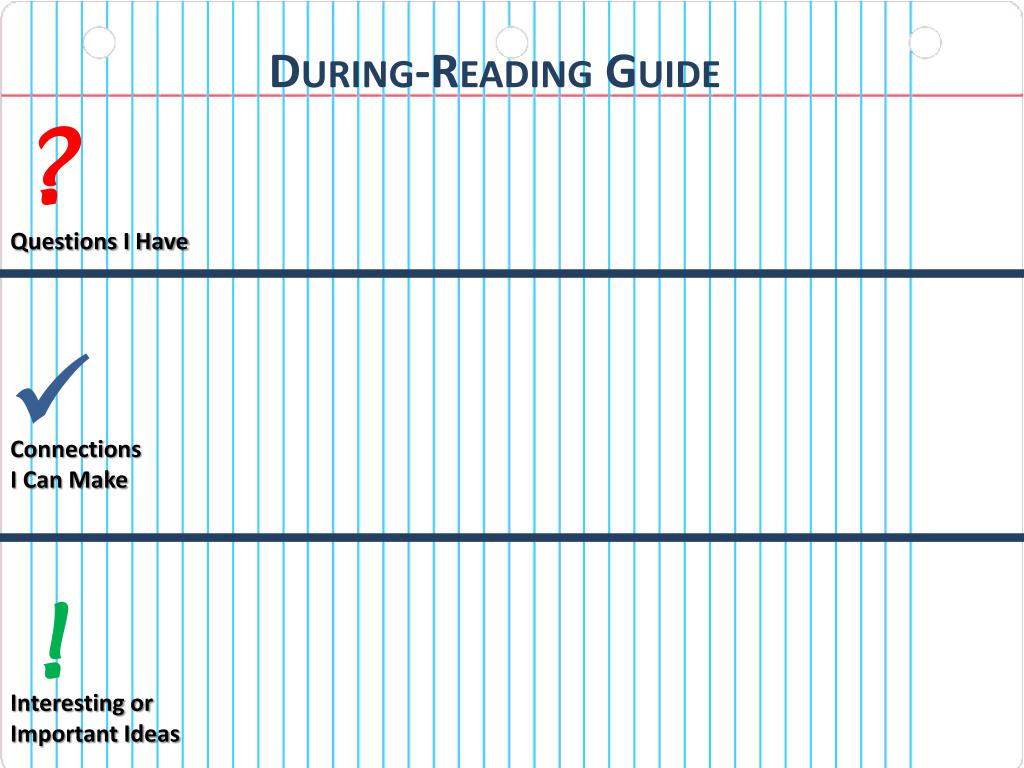 DURING-READING GUIDE

?

Questions I Have

✓

Connections I Can Make

!

Interesting or Important Ideas